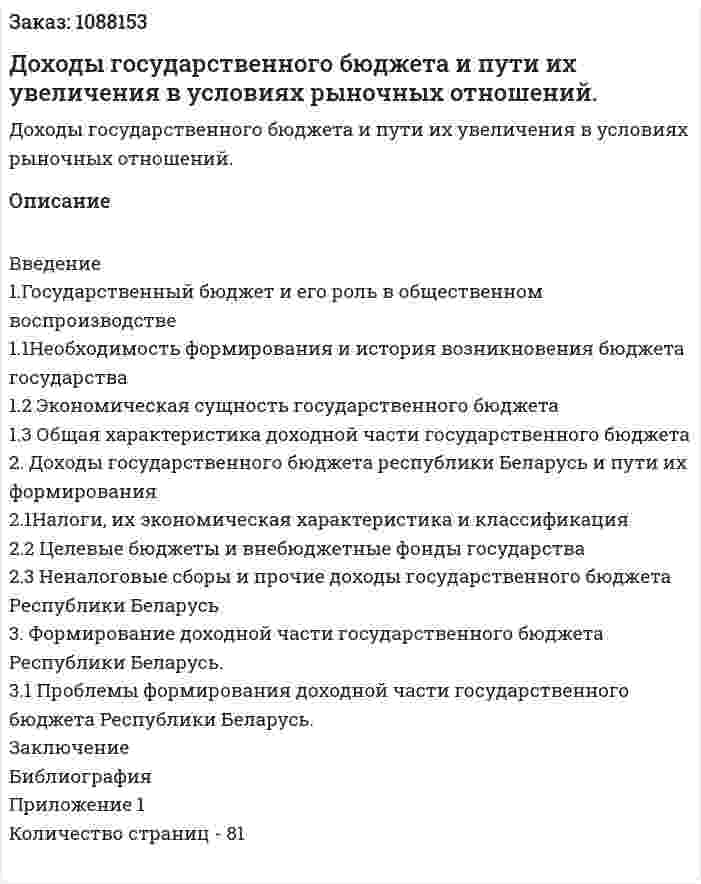 Заказ: 1088153

Доходы государственного бюджета и пути их увеличения в условиях рыночных отношений.

Доходы государственного бюджета и пути их увеличения в условиях рыночных отношений.

Описание

Введение
1.Государственный бюджет и его роль в общественном воспроизводстве
1.1Необходимость формирования и история возникновения бюджета государства
1.2 Экономическая сущность государственного бюджета
1.3 Общая характеристика доходной части государственного бюджета
2. Доходы государственного бюджета республики Беларусь и пути их формирования
2.1Налоги, их экономическая характеристика и классификация
2.2 Целевые бюджеты и внебюджетные фонды государства
2.3 Неналоговые сборы и прочие доходы государственного бюджета Республики Беларусь
3. Формирование доходной части государственного бюджета Республики Беларусь.
3.1 Проблемы формирования доходной части государственного бюджета Республики Беларусь.
Заключение
Библиография
Приложение 1
Количество страниц - 81